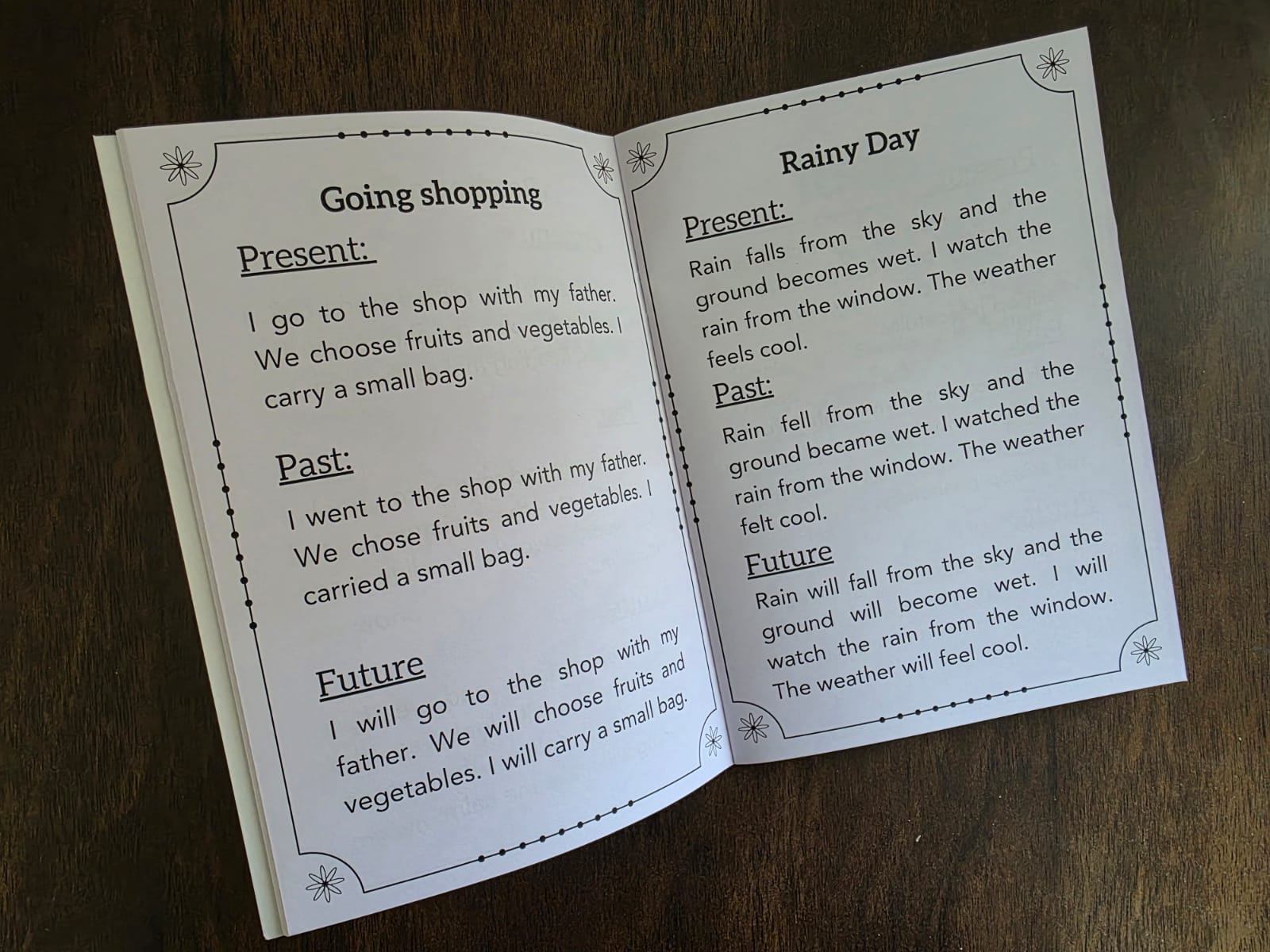 Going shopping

Present:

I go to the shop with my father. We choose fruits and vegetables. I carry a small bag.

Past:

I went to the shop with my father. We chose fruits and vegetables. I carried a small bag.

Future

I will go to the shop with my father. We will choose fruits and vegetables. I will carry a small bag.

Rainy Day

Present:

Rain falls from the sky and the ground becomes wet. I watch the rain from the window. The weather feels cool.

Past:

Rain fell from the sky and the ground became wet. I watched the rain from the window. The weather felt cool.

Future

Rain will fall from the sky and the ground will become wet. I will watch the rain from the window. The weather will feel cool.